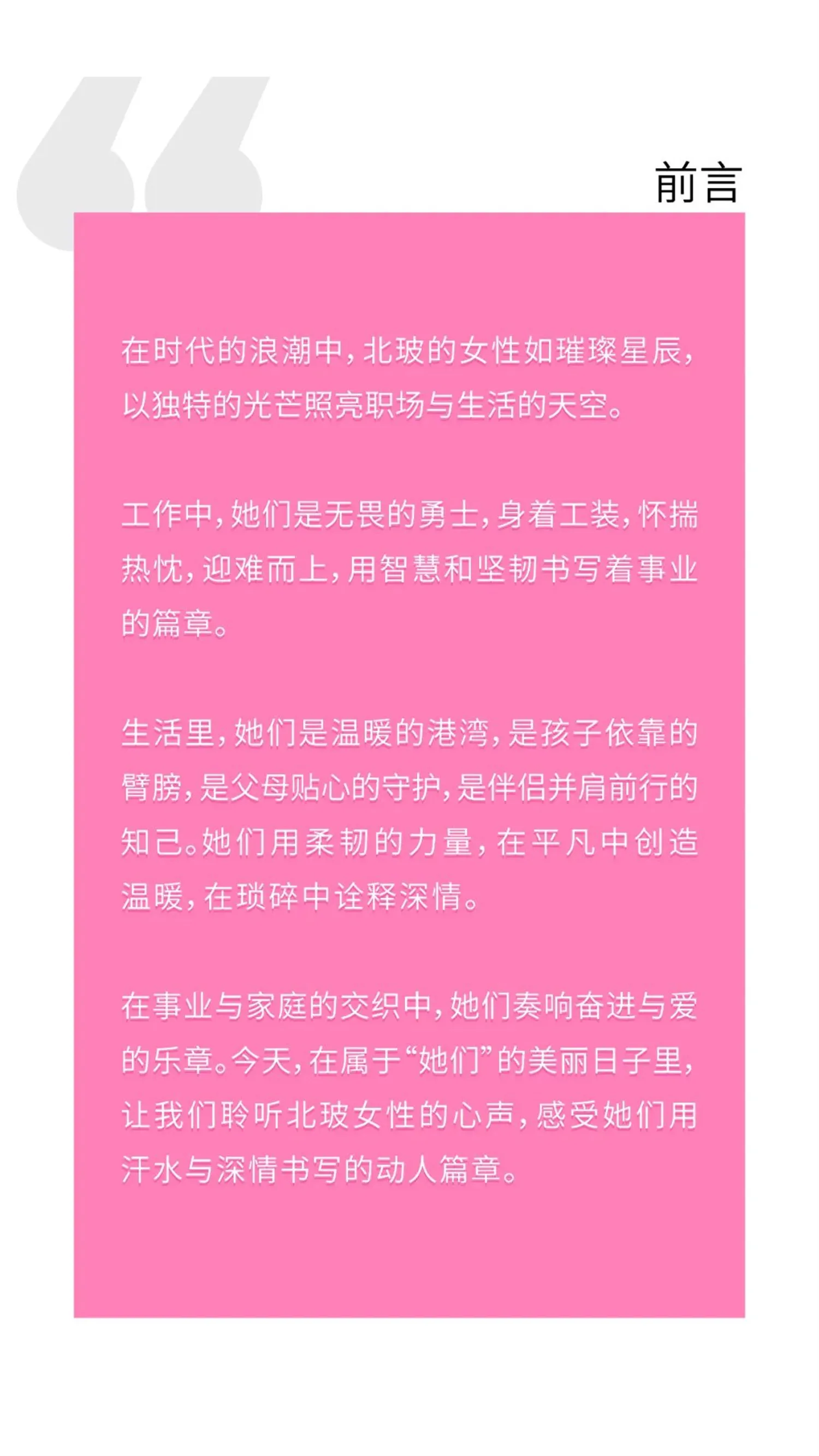 前言

在时代的浪潮中，北玻的女性如璀璨星辰，以独特的光芒照亮职场与生活的天空。

工作中，她们是无畏的勇士，身着工装，怀揣热忱，迎难而上，用智慧和坚韧书写着事业的篇章。

生活里，她们是温暖的港湾，是孩子依靠的臂膀，是父母贴心的守护，是伴侣并肩前行的知己。她们用柔韧的力量，在平凡中创造温暖，在琐碎中诠释深情。

在事业与家庭的交织中，她们奏响奋进与爱的乐章。今天，在属于“她们”的美丽日子里，让我们聆听北玻女性的心声，感受她们用汗水与深情书写的动人篇章。